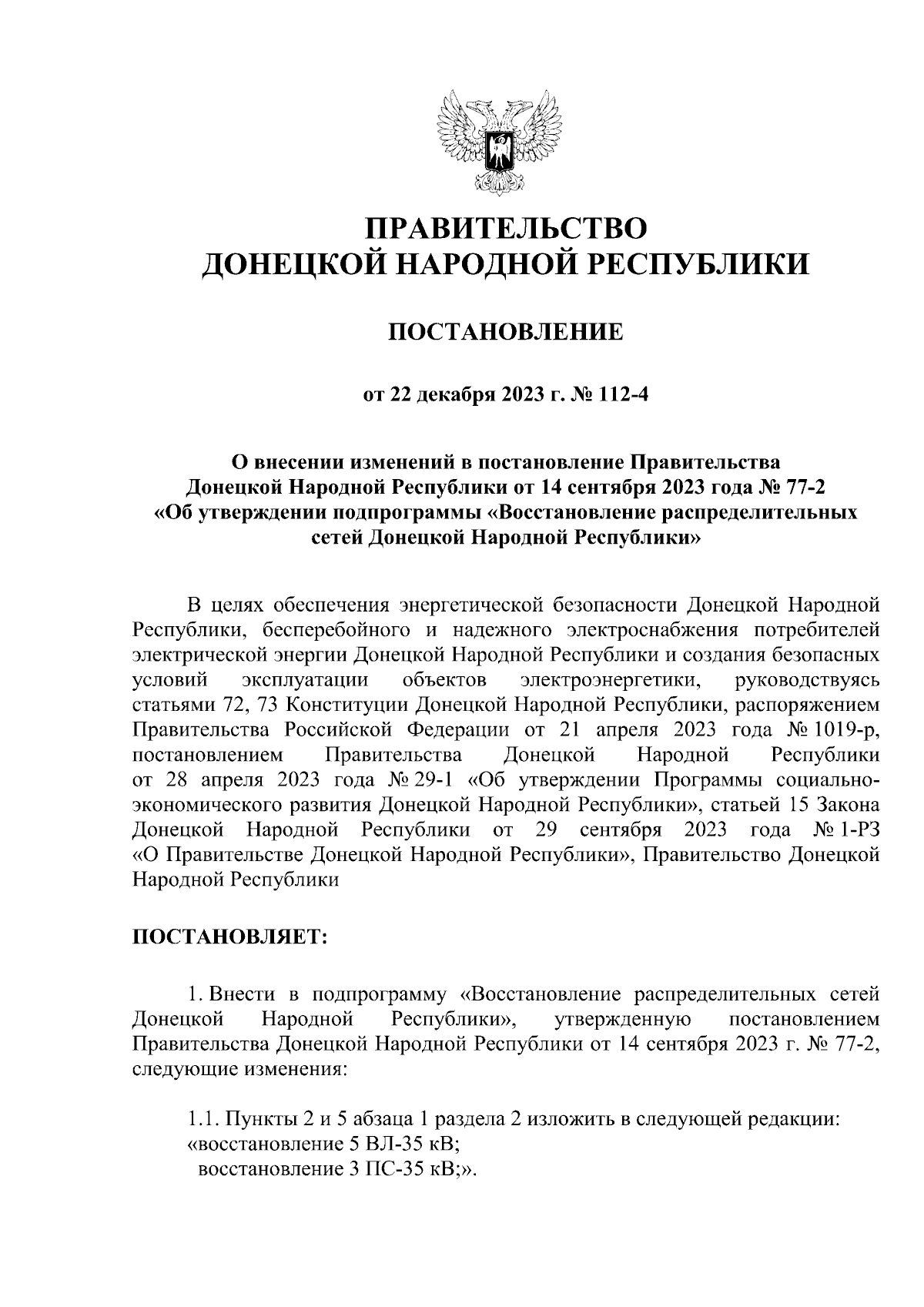 ПРАВИТЕЛЬСТВО
ДОНЕЦКОЙ НАРОДНОЙ РЕСПУБЛИКИ

ПОСТАНОВЛЕНИЕ

от 22 декабря 2023 г. № 112-4

О внесении изменений в постановление Правительства Донецкой Народной Республики от 14 сентября 2023 года № 77-2 «Об утверждении подпрограммы «Восстановление распределительных сетей Донецкой Народной Республики»

В целях обеспечения энергетической безопасности Донецкой Народной Республики, бесперебойного и надежного электроснабжения потребителей электрической энергии Донецкой Народной Республики и создания безопасных условий эксплуатации объектов электроэнергетики, руководствуясь статьями 72, 73 Конституции Донецкой Народной Республики, распоряжением Правительства Российской Федерации от 21 апреля 2023 года № 1019-р, постановлением Правительства Донецкой Народной Республики от 28 апреля 2023 года № 29-1 «Об утверждении Программы социально-экономического развития Донецкой Народной Республики», статьей 15 Закона Донецкой Народной Республики от 29 сентября 2023 года № 1-РЗ «О Правительстве Донецкой Народной Республики», Правительство Донецкой Народной Республики

ПОСТАНОВЛЯЕТ:

1. Внести в подпрограмму «Восстановление распределительных сетей Донецкой Народной Республики», утвержденную постановлением Правительства Донецкой Народной Республики от 14 сентября 2023 г. № 77-2, следующие изменения:

1.1. Пункты 2 и 5 абзаца 1 раздела 2 изложить в следующей редакции:
«восстановление 5 ВЛ-35 кВ;
восстановление 3 ПС-35 кВ;».